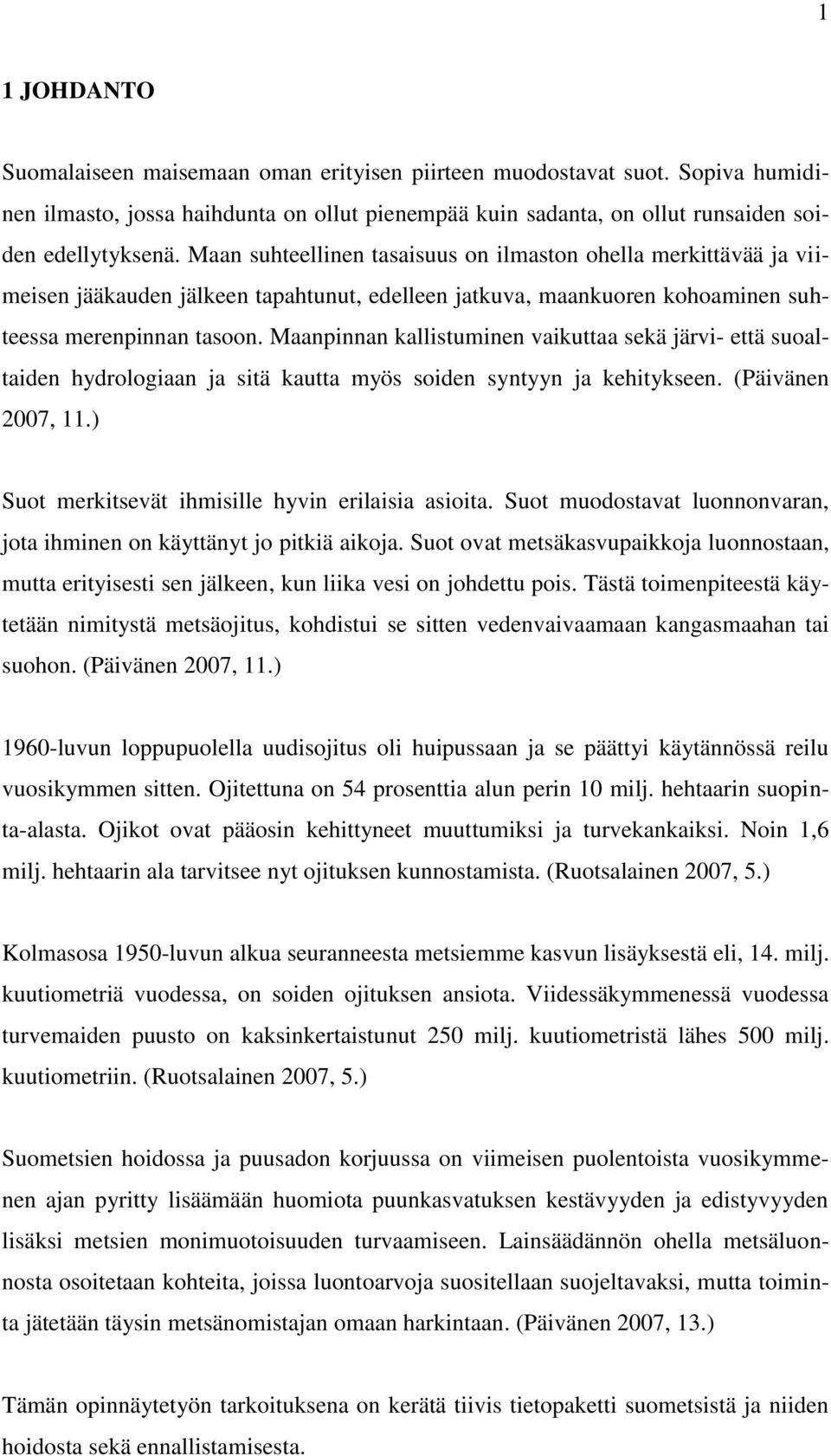 1

1 JOHDANTO

Suomalaiseen maisemaan oman erityisen piirteen muodostavat suot. Sopiva humidinen ilmasto, jossa haihdunta on ollut pienempää kuin sadanta, on ollut runsaiden soiden edellytyksenä. Maan suhteellinen tasaisuus on ilmaston ohella merkittävää ja viimeisen jääkauden jälkeen tapahtunut, edelleen jatkuva, maankuoren kohoaminen suhteessa merenpinnan tasoon. Maanpinnan kallistuminen vaikuttaa sekä järvi- että suoaltaiden hydrologiaan ja sitä kautta myös soiden syntyyn ja kehitykseen. (Päivänen 2007, 11.)

Suot merkitsevät ihmisille hyvin erilaisia asioita. Suot muodostavat luonnonvaran, jota ihminen on käyttänyt jo pitkiä aikoja. Suot ovat metsäkasvupaikkoja luonnostaan, mutta erityisesti sen jälkeen, kun liika vesi on johdettu pois. Tästä toimenpiteestä käytetään nimitystä metsäojitus, kohdistui se sitten vedenvaivaamaan kangasmaahan tai suohon. (Päivänen 2007, 11.)

1960-luvun loppupuolella uudisojitus oli huipussaan ja se päättyi käytännössä reilu vuosikymmen sitten. Ojitettuna on 54 prosenttia alun perin 10 milj. hehtaarin suopinta-alasta. Ojikot ovat pääosin kehittyneet muuttumiksi ja turvekankaiksi. Noin 1,6 milj. hehtaarin ala tarvitsee nyt ojituksen kunnostamista. (Ruotsalainen 2007, 5.)

Kolmasosa 1950-luvun alkua seuranneesta metsiemme kasvun lisäyksestä eli, 14. milj. kuutiometriä vuodessa, on soiden ojituksen ansiota. Viidessäkymmenessä vuodessa turvemaiden puusto on kaksinkertaistunut 250 milj. kuutiometristä lähes 500 milj. kuutiometriin. (Ruotsalainen 2007, 5.)

Suometsien hoidossa ja puusadon korjuussa on viimeisen puolentoista vuosikymmenen ajan pyritty lisäämään huomiota puunkasvatuksen kestävyyden ja edistyvyyden lisäksi metsien monimuotoisuuden turvaamiseen. Lainsäädännön ohella metsäluonnosta osoitetaan kohteita, joissa luontoarvoja suositellaan suojeltavaksi, mutta toiminta jätetään täysin metsänomistajan omaan harkintaan. (Päivänen 2007, 13.)

Tämän opinnäytetyön tarkoituksena on kerätä tiivis tietopaketti suometsistä ja niiden hoidosta sekä ennallistamisesta.